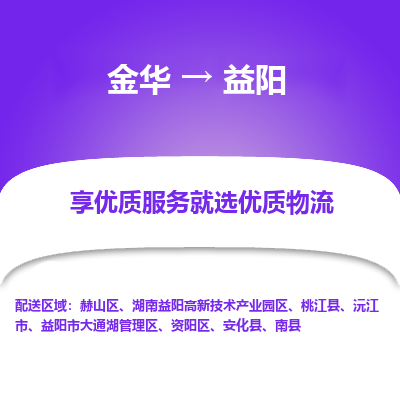 金华 → 益阳

享优质服务就选优质物流

配送区域：赫山区、湖南益阳高新技术产业园区、桃江县、沅江市、益阳市大通湖管理区、资阳区、安化县、南县